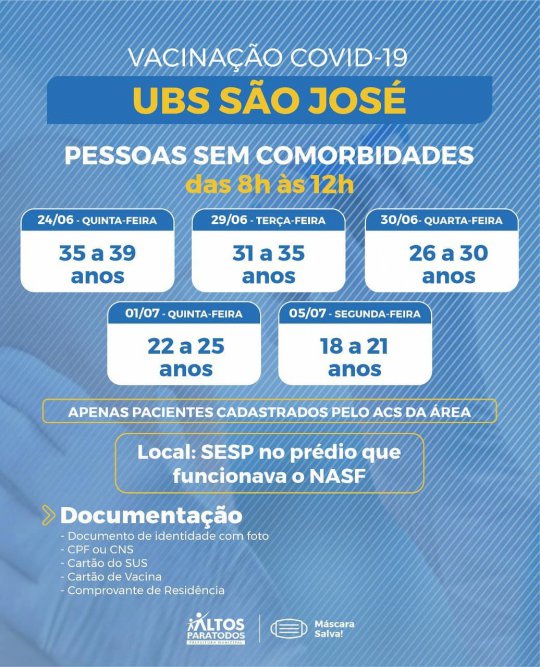 VACINAÇÃO COVID-19

UBS SÃO JOSÉ

PESSOAS SEM COMORBIDADES
das 8h às 12h

24/06 - QUINTA-FEIRA
35 a 39 anos

29/06 - TERÇA-FEIRA
31 a 35 anos

30/06 - QUARTA-FEIRA
26 a 30 anos

01/07 - QUINTA-FEIRA
22 a 25 anos

05/07 - SEGUNDA-FEIRA
18 a 21 anos

APENAS PACIENTES CADASTRADOS PELO ACS DA ÁREA

Local: SESP no prédio que funcionava o NASF

Documentação
- Documento de identidade com foto
- CPF ou CNS
- Cartão do SUS
- Cartão de Vacina
- Comprovante de Residência

ALTOS PARATODOS
PREFEITURA MUNICIPAL

Máscara Salva!